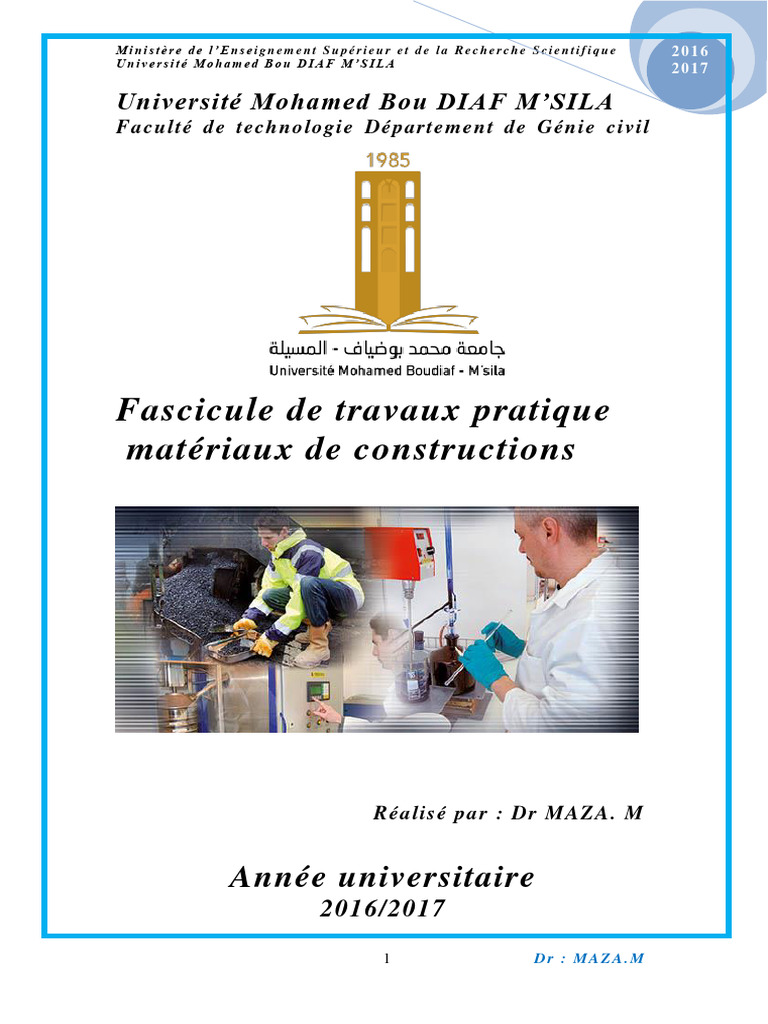 Ministère de l'Enseignement Supérieur et de la Recherche Scientifique
Université Mohamed Bou DIAF M'SILA

2016
2017

Université Mohamed Bou DIAF M'SILA
Faculté de technologie Département de Génie civil

1985

جامعة محمد بوضياف - المسيلة
Université Mohamed Boudiaf - M'sila

Fascicule de travaux pratique
matériaux de constructions

Réalisé par : Dr MAZA. M

Année universitaire
2016/2017

1

Dr : MAZA.M